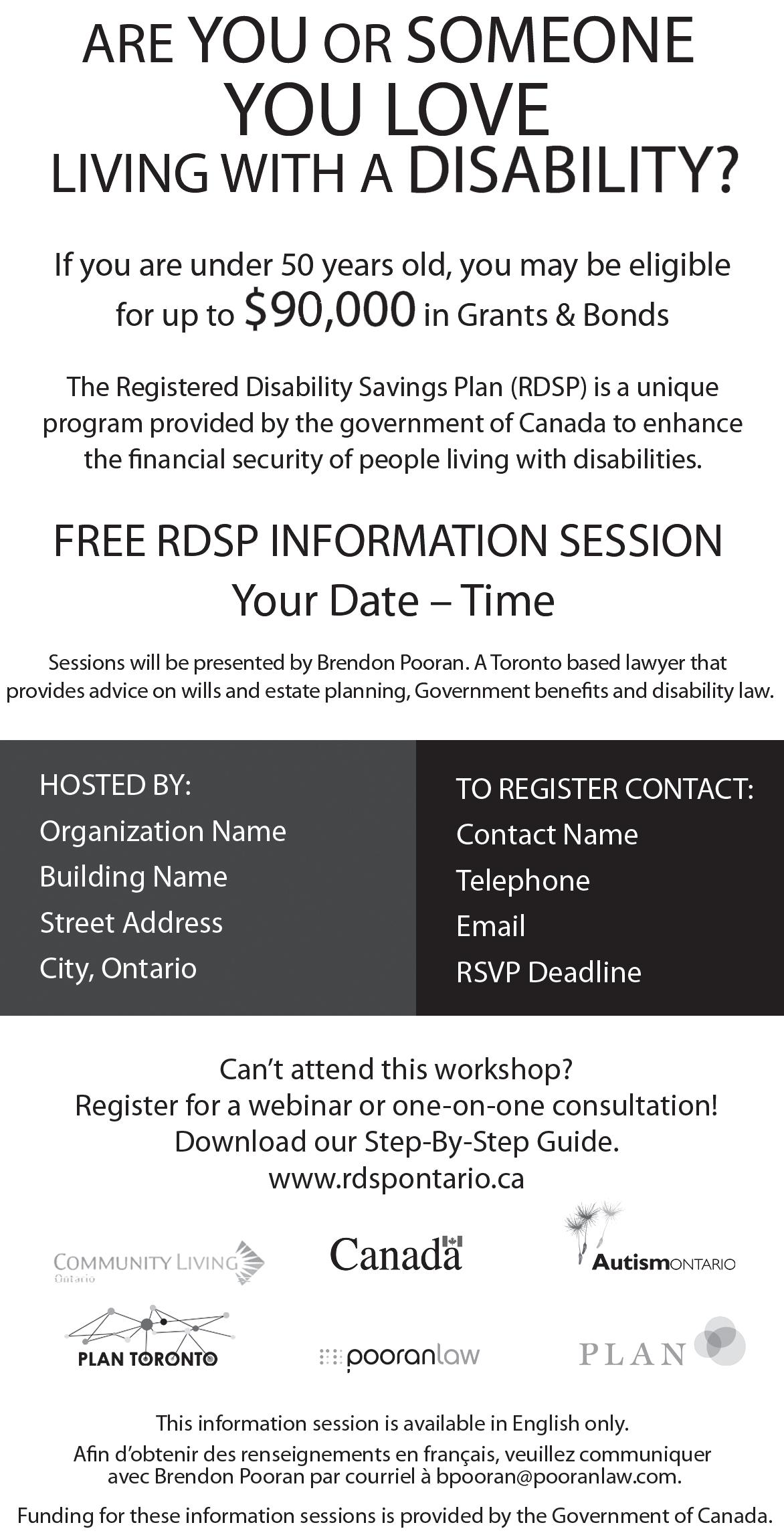 ARE YOU OR SOMEONE YOU LOVE LIVING WITH A DISABILITY?

If you are under 50 years old, you may be eligible for up to $90,000 in Grants & Bonds

The Registered Disability Savings Plan (RDSP) is a unique program provided by the government of Canada to enhance the financial security of people living with disabilities.

FREE RDSP INFORMATION SESSION
Your Date – Time

Sessions will be presented by Brendon Pooran. A Toronto based lawyer that provides advice on wills and estate planning, Government benefits and disability law.

HOSTED BY:
Organization Name
Building Name
Street Address
City, Ontario

TO REGISTER CONTACT:
Contact Name
Telephone
Email
RSVP Deadline

Can't attend this workshop?
Register for a webinar or one-on-one consultation!
Download our Step-By-Step Guide.
www.rdspontario.ca

COMMUNITY LIVING Ontario

Canada

AutismONTARIO

PLAN TORONTO

pooranlaw

PLAN

This information session is available in English only.
Afin d'obtenir des renseignements en français, veuillez communiquer avec Brendon Pooran par courriel à bpooran@pooranlaw.com.

Funding for these information sessions is provided by the Government of Canada.